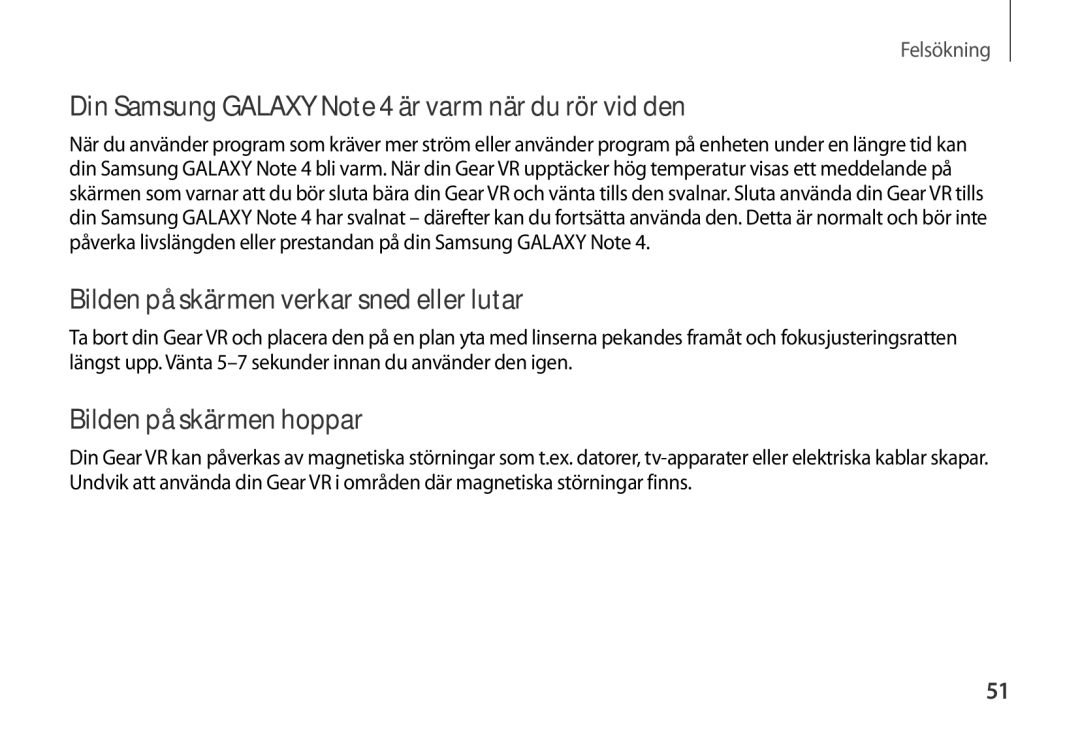 Felsökning

Din Samsung GALAXY Note 4 är varm när du rör vid den

När du använder program som kräver mer ström eller använder program på enheten under en längre tid kan din Samsung GALAXY Note 4 bli varm. När din Gear VR upptäcker hög temperatur visas ett meddelande på skärmen som varnar att du bör sluta bära din Gear VR och vänta tills den svalnar. Sluta använda din Gear VR tills din Samsung GALAXY Note 4 har svalnat – därefter kan du fortsätta använda den. Detta är normalt och bör inte påverka livslängden eller prestandan på din Samsung GALAXY Note 4.

Bilden på skärmen verkar sned eller lutar

Ta bort din Gear VR och placera den på en plan yta med linserna pekandes framåt och fokusjusteringsratten längst upp. Vänta 5–7 sekunder innan du använder den igen.

Bilden på skärmen hoppar

Din Gear VR kan påverkas av magnetiska störningar som t.ex. datorer, tv-apparater eller elektriska kablar skapar. Undvik att använda din Gear VR i områden där magnetiska störningar finns.

51